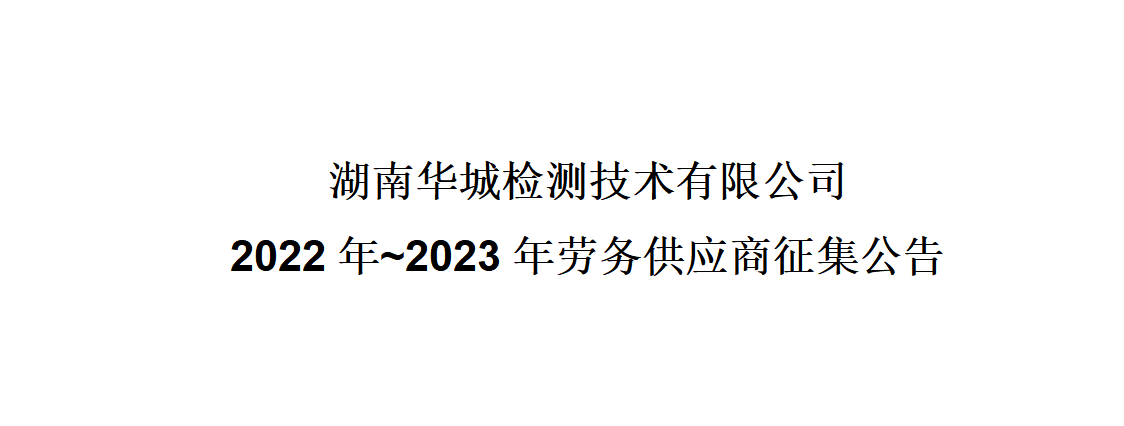 湖南华城检测技术有限公司
2022 年~2023 年劳务供应商征集公告